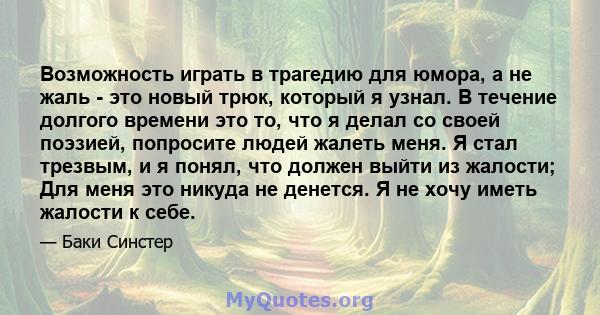 Возможность играть в трагедию для юмора, а не жаль - это новый трюк, который я узнал. В течение долгого времени это то, что я делал со своей поэзией, попросите людей жалеть меня. Я стал трезвым, и я понял, что должен выйти из жалости; Для меня это никуда не денется. Я не хочу иметь жалости к себе.

— Баки Синстер

MyQuotes.org